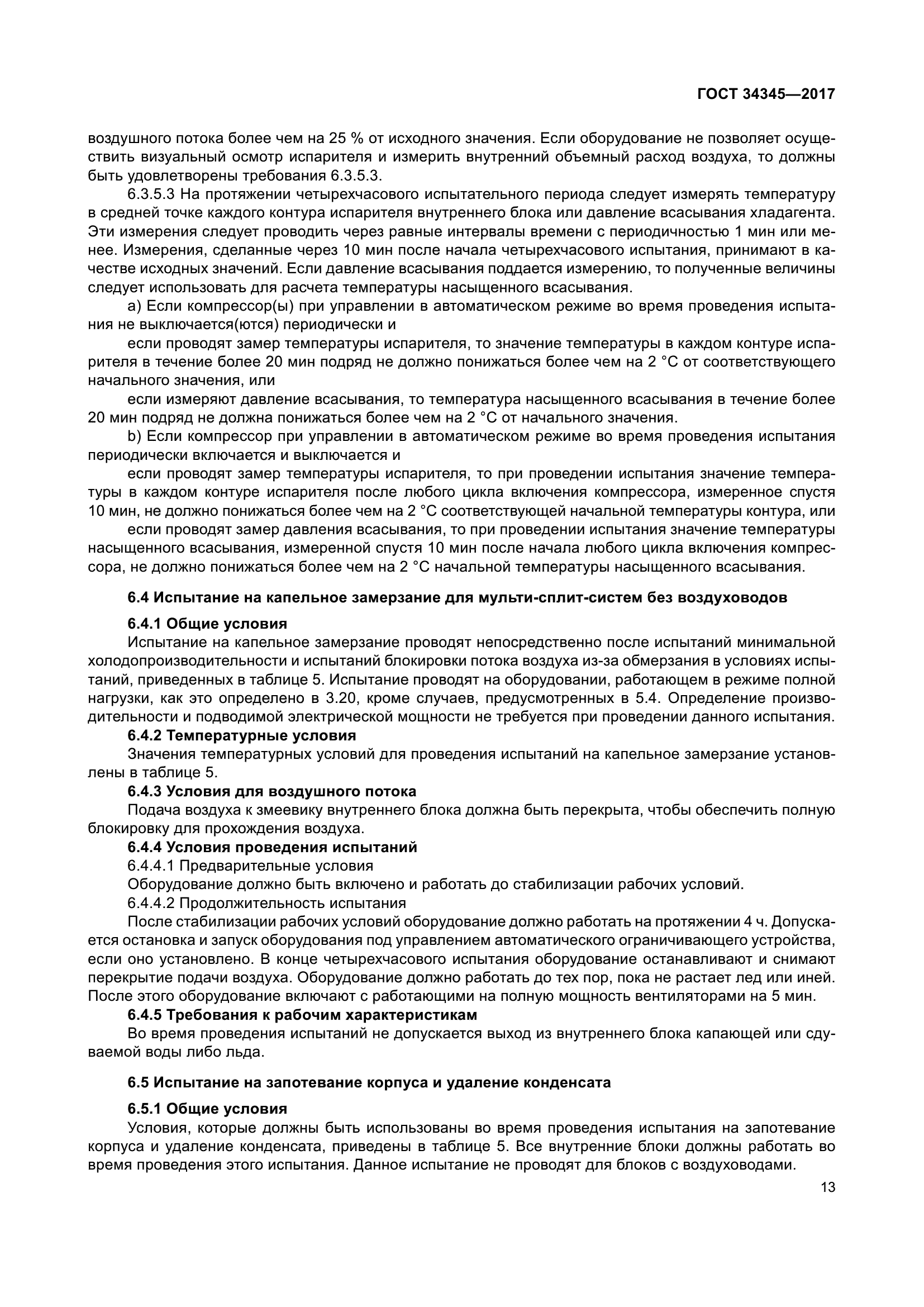 ГОСТ 34345—2017

воздушного потока более чем на 25 % от исходного значения. Если оборудование не позволяет осуществить визуальный осмотр испарителя и измерить внутренний объемный расход воздуха, то должны быть удовлетворены требования 6.3.5.3.

6.3.5.3 На протяжении четырехчасового испытательного периода следует измерять температуру в средней точке каждого контура испарителя внутреннего блока или давление всасывания хладагента. Эти измерения следует проводить через равные интервалы времени с периодичностью 1 мин или менее. Измерения, сделанные через 10 мин после начала четырехчасового испытания, принимают в качестве исходных значений. Если давление всасывания поддается измерению, то полученные величины следует использовать для расчета температуры насыщенного всасывания.

a) Если компрессор(ы) при управлении в автоматическом режиме во время проведения испытания не выключается(ются) периодически и

если проводят замер температуры испарителя, то значение температуры в каждом контуре испарителя в течение более 20 мин подряд не должно понижаться более чем на 2 °C от соответствующего начального значения, или

если измеряют давление всасывания, то температура насыщенного всасывания в течение более 20 мин подряд не должна понижаться более чем на 2 °C от начального значения.

b) Если компрессор при управлении в автоматическом режиме во время проведения испытания периодически включается и выключается и

если проводят замер температуры испарителя, то при проведении испытания значение температуры в каждом контуре испарителя после любого цикла включения компрессора, измеренное спустя 10 мин, не должно понижаться более чем на 2 °C соответствующей начальной температуры контура, или

если проводят замер давления всасывания, то при проведении испытания значение температуры насыщенного всасывания, измеренной спустя 10 мин после начала любого цикла включения компрессора, не должно понижаться более чем на 2 °C начальной температуры насыщенного всасывания.

6.4 Испытание на капельное замерзание для мульти-сплит-систем без воздуховодов

6.4.1 Общие условия
Испытание на капельное замерзание проводят непосредственно после испытаний минимальной холодопроизводительности и испытаний блокировки потока воздуха из-за обмерзания в условиях испытаний, приведенных в таблице 5. Испытание проводят на оборудовании, работающем в режиме полной нагрузки, как это определено в 3.20, кроме случаев, предусмотренных в 5.4. Определение производительности и подводимой электрической мощности не требуется при проведении данного испытания.

6.4.2 Температурные условия
Значения температурных условий для проведения испытаний на капельное замерзание установлены в таблице 5.

6.4.3 Условия для воздушного потока
Подача воздуха к змеевику внутреннего блока должна быть перекрыта, чтобы обеспечить полную блокировку для прохождения воздуха.

6.4.4 Условия проведения испытаний
6.4.4.1 Предварительные условия
Оборудование должно быть включено и работать до стабилизации рабочих условий.
6.4.4.2 Продолжительность испытания
После стабилизации рабочих условий оборудование должно работать на протяжении 4 ч. Допускается остановка и запуск оборудования под управлением автоматического ограничивающего устройства, если оно установлено. В конце четырехчасового испытания оборудование останавливают и снимают перекрытие подачи воздуха. Оборудование должно работать до тех пор, пока не растает лед или иней. После этого оборудование включают с работающими на полную мощность вентиляторами на 5 мин.

6.4.5 Требования к рабочим характеристикам
Во время проведения испытаний не допускается выход из внутреннего блока капающей или сдуваемой воды либо льда.

6.5 Испытание на запотевание корпуса и удаление конденсата

6.5.1 Общие условия
Условия, которые должны быть использованы во время проведения испытания на запотевание корпуса и удаление конденсата, приведены в таблице 5. Все внутренние блоки должны работать во время проведения этого испытания. Данное испытание не проводят для блоков с воздуховодами.

13